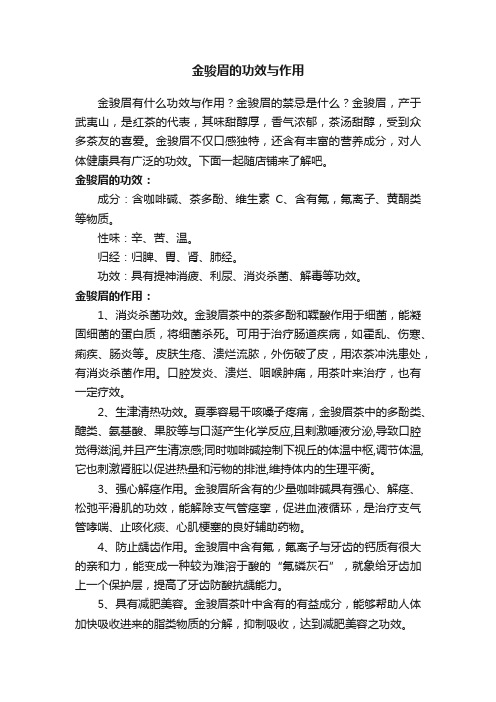 金骏眉的功效与作用

金骏眉有什么功效与作用？金骏眉的禁忌是什么？金骏眉，产于武夷山，是红茶的代表，其味甜醇厚，香气浓郁，茶汤甜醇，受到众多茶友的喜爱。金骏眉不仅口感独特，还含有丰富的营养成分，对人体健康具有广泛的功效。下面一起随店铺来了解吧。

金骏眉的功效：

成分：含咖啡碱、茶多酚、维生素 C、含有氟，氟离子、黄酮类等物质。

性味：辛、苦、温。

归经：归脾、胃、肾、肺经。

功效：具有提神消疲、利尿、消炎杀菌、解毒等功效。

金骏眉的作用：

1、消炎杀菌功效。金骏眉茶中的茶多酚和鞣酸作用于细菌，能凝固细菌的蛋白质，将细菌杀死。可用于治疗肠道疾病，如霍乱、伤寒、痢疾、肠炎等。皮肤生疮、溃烂流脓，外伤破了皮，用浓茶冲洗患处，有消炎杀菌作用。口腔发炎、溃烂、咽喉肿痛，用茶叶来治疗，也有一定疗效。

2、生津清热功效。夏季容易干咳嗓子疼痛，金骏眉茶中的多酚类、醣类、氨基酸、果胶等与口涎产生化学反应,且刺激唾液分泌,导致口腔觉得滋润,并且产生清凉感;同时咖啡碱控制下视丘的体温中枢,调节体温,它也刺激肾脏以促进热量和污物的排泄,维持体内的生理平衡。

3、强心解痉作用。金骏眉所含有的少量咖啡碱具有强心、解痉、松弛平滑肌的功效，能解除支气管痉挛，促进血液循环，是治疗支气管哮喘、止咳化痰、心肌梗塞的良好辅助药物。

4、防止龋齿作用。金骏眉中含有氟，氟离子与牙齿的钙质有很大的亲和力，能变成一种较为难溶于酸的“氟磷灰石”，就象给牙齿加上一个保护层，提高了牙齿防酸抗龋能力。

5、具有减肥美容。金骏眉茶叶中含有的有益成分，能够帮助人体加快吸收进来的脂类物质的分解，抑制吸收，达到减肥美容之功效。